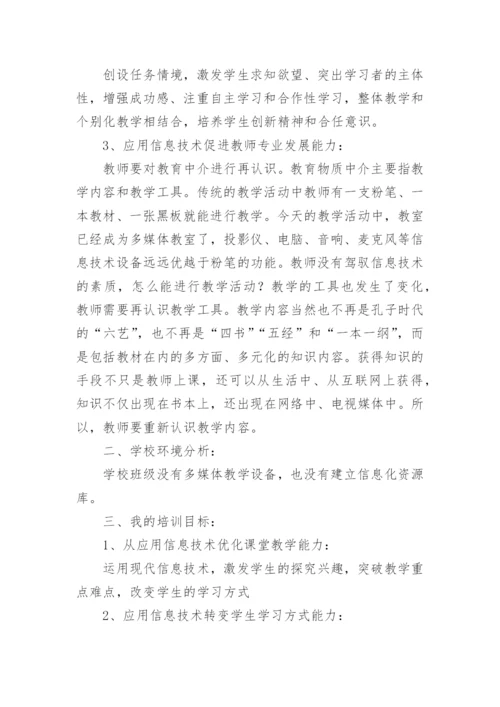 创设任务情境，激发学生求知欲望、突出学习者的主体性，增强成功感、注重自主学习和合作性学习，整体教学和个别化教学相结合，培养学生创新精神和合任意识。

3、应用信息技术促进教师专业发展能力：

教师要对教育中介进行再认识。教育物质中介主要指教学内容和教学工具。传统的教学活动中教师有一支粉笔、一本教材、一张黑板就能进行教学。今天的教学活动中，教室已经成为多媒体教室了，投影仪、电脑、音响、麦克风等信息技术设备远远优越于粉笔的功能。教师没有驾驭信息技术的素质，怎么能进行教学活动？教学的工具也发生了变化，教师需要再认识教学工具。教学内容当然也不再是孔子时代的“六艺”，也不再是“四书”“五经”和“一本一纲”，而是包括教材在内的多方面、多元化的知识内容。获得知识的手段不只是教师上课，还可以从生活中、从互联网上获得，知识不仅出现在书本上，还出现在网络中、电视媒体中。所以，教师要重新认识教学内容。

二、学校环境分析：

学校班级没有多媒体教学设备，也没有建立信息化资源库。

三、我的培训目标：

1、从应用信息技术优化课堂教学能力：

运用现代信息技术，激发学生的探究兴趣，突破教学重点难点，改变学生的学习方式

2、应用信息技术转变学生学习方式能力：